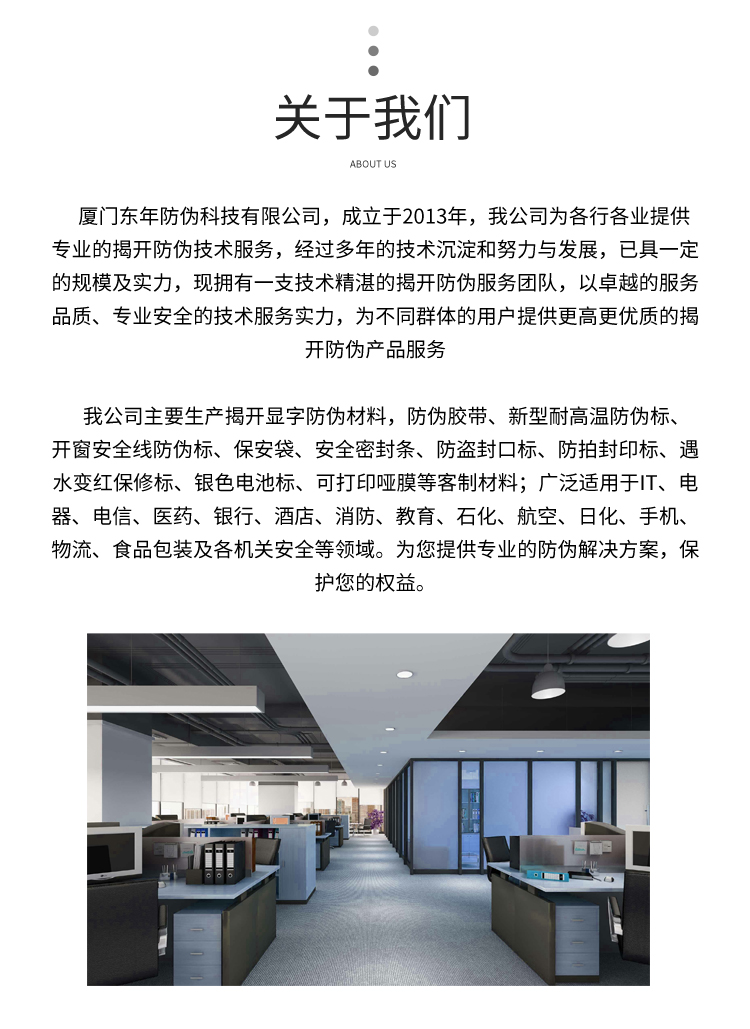 关于我们

ABOUT US

厦门东年防伪科技有限公司，成立于2013年，我公司为各行各业提供专业的揭开防伪技术服务，经过多年的技术沉淀和努力与发展，已具一定的规模及实力，现拥有一支技术精湛的揭开防伪服务团队，以卓越的服务品质、专业安全的技术服务实力，为不同群体的用户提供更高更优质的揭开防伪产品服务

我公司主要生产揭开显字防伪材料，防伪胶带、新型耐高温防伪标、开窗安全线防伪标、保安袋、安全密封条、防盗封口标、防拍封印标、遇水变红保修标、银色电池标、可打印哑膜等客制材料；广泛适用于IT、电器、电信、医药、银行、酒店、消防、教育、石化、航空、日化、手机、物流、食品包装及各机关安全等领域。为您提供专业的防伪解决方案，保护您的权益。